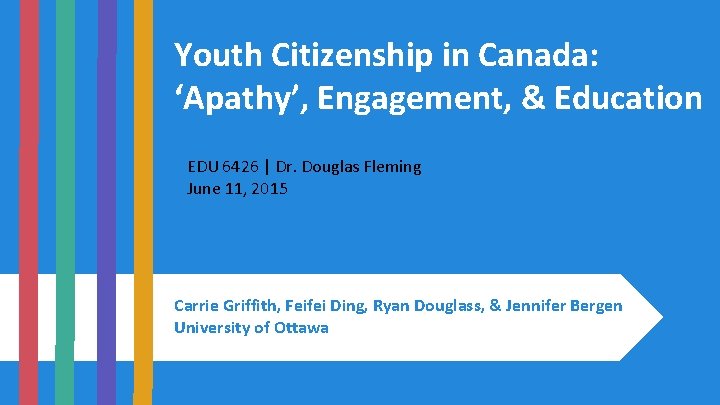 Youth Citizenship in Canada: 'Apathy', Engagement, & Education

EDU 6426 | Dr. Douglas Fleming
June 11, 2015

Carrie Griffith, Feifei Ding, Ryan Douglass, & Jennifer Bergen
University of Ottawa